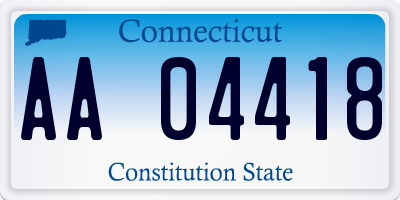 Connecticut

AA 04418

Constitution State